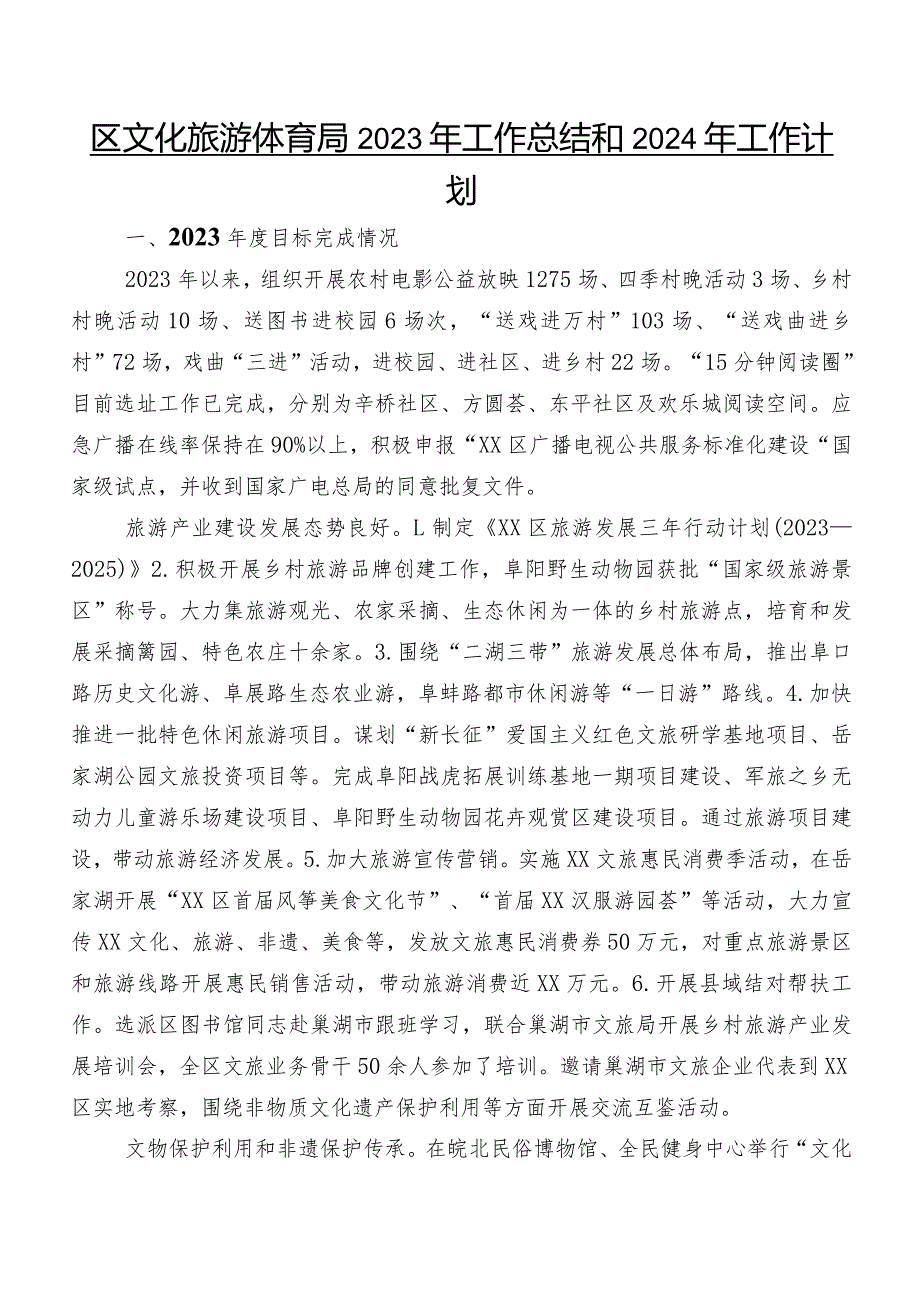 区文化旅游体育局2023年工作总结和2024年工作计划

一、2023年度目标完成情况

2023年以来，组织开展农村电影公益放映1275场、四季村晚活动3场、乡村村晚活动10场、送图书进校园6场次，“送戏进万村”103场、“送戏曲进乡村”72场，戏曲“三进”活动，进校园、进社区、进乡村22场。“15分钟阅读圈”目前选址工作已完成，分别为辛桥社区、方圆荟、东平社区及欢乐城阅读空间。应急广播在线率保持在90%以上，积极申报“XX区广播电视公共服务标准化建设“国家级试点，并收到国家广电总局的同意批复文件。

旅游产业建设发展态势良好。L制定《XX区旅游发展三年行动计划(2023—2025)》2.积极开展乡村旅游品牌创建工作，阜阳野生动物园获批“国家级旅游景区”称号。大力集旅游观光、农家采摘、生态休闲为一体的乡村旅游点，培育和发展采摘篱园、特色农庄十余家。3.围绕“二湖三带”旅游发展总体布局，推出阜口路历史文化游、阜展路生态农业游，阜蚌路都市休闲游等“一日游”路线。4.加快推进一批特色休闲旅游项目。谋划“新长征”爱国主义红色文旅研学基地项目、岳家湖公园文旅投资项目等。完成阜阳战虎拓展训练基地一期项目建设、军旅之乡无动力儿童游乐场建设项目、阜阳野生动物园花卉观赏区建设项目。通过旅游项目建设，带动旅游经济发展。5.加大旅游宣传营销。实施XX文旅惠民消费季活动，在岳家湖开展“XX区首届风筝美食文化节”、“首届XX汉服游园荟”等活动，大力宣传XX文化、旅游、非遗、美食等，发放文旅惠民消费券50万元，对重点旅游景区和旅游线路开展惠民销售活动，带动旅游消费近XX万元。6.开展县域结对帮扶工作。选派区图书馆同志赴巢湖市跟班学习，联合巢湖市文旅局开展乡村旅游产业发展培训会，全区文旅业务骨干50余人参加了培训。邀请巢湖市文旅企业代表到XX区实地考察，围绕非物质文化遗产保护利用等方面开展交流互鉴活动。

文物保护利用和非遗保护传承。在皖北民俗博物馆、全民健身中心举行“文化